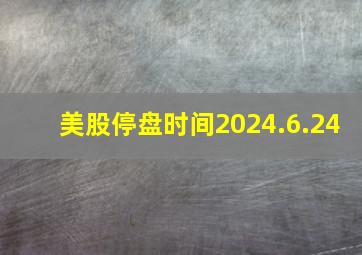 美股停盘时间2024.6.24